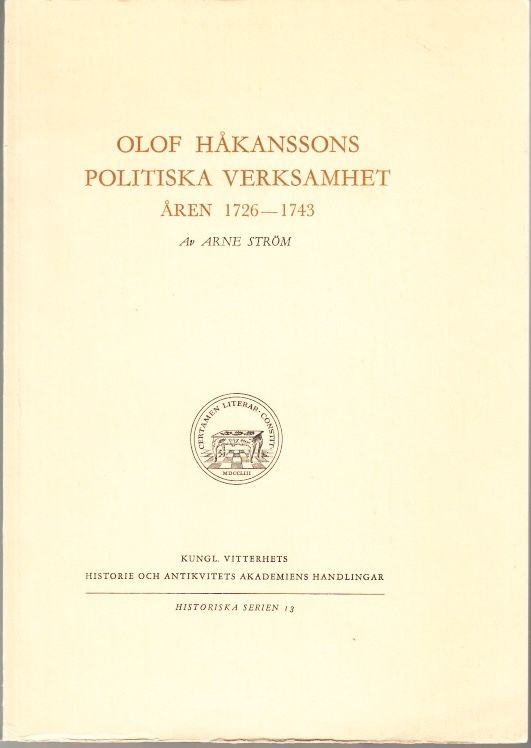 OLOF HÅKANSSONS
POLITISKA VERKSAMHET
ÅREN 1726—1743

Av ARNE STRÖM

CERTAMEN LITERAR. CONSTIT.
MDCCLIII

KUNGL. VITTERHETS
HISTORIE OCH ANTIKVITETS AKADEMIENS HANDLINGAR

HISTORISKA SERIEN 13